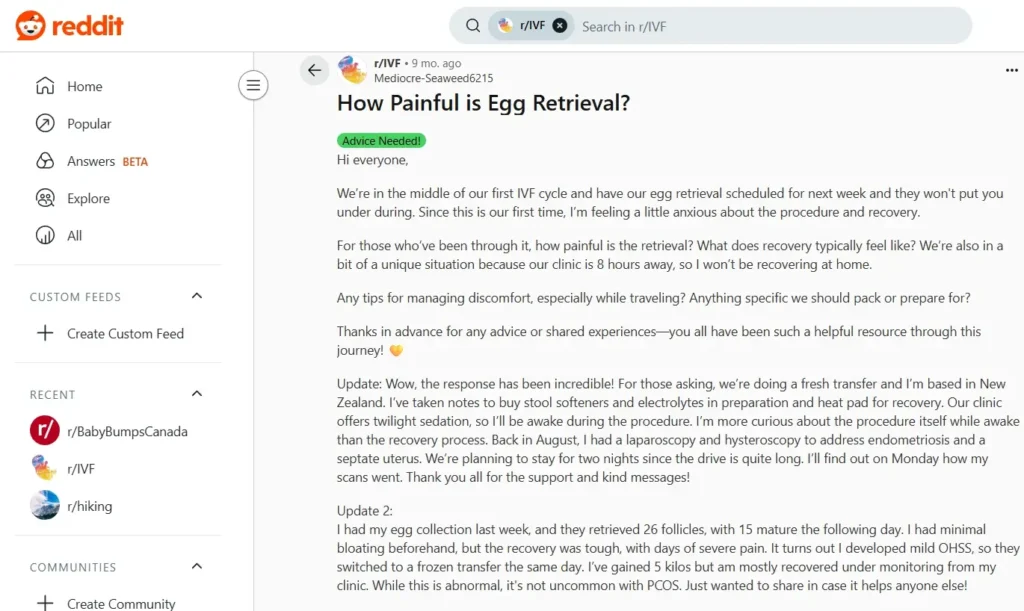 reddit

r/IVF Search in r/IVF

Home
Popular
Answers BETA
Explore
All

CUSTOM FEEDS
Create Custom Feed

RECENT
r/BabyBumpsCanada
r/IVF
r/hiking

COMMUNITIES
Create Community

r/IVF • 9 mo. ago
Mediocre-Seaweed6215

How Painful is Egg Retrieval?

Advice Needed!

Hi everyone,

We're in the middle of our first IVF cycle and have our egg retrieval scheduled for next week and they won't put you under during. Since this is our first time, I'm feeling a little anxious about the procedure and recovery.

For those who've been through it, how painful is the retrieval? What does recovery typically feel like? We're also in a bit of a unique situation because our clinic is 8 hours away, so I won't be recovering at home.

Any tips for managing discomfort, especially while traveling? Anything specific we should pack or prepare for?

Thanks in advance for any advice or shared experiences—you all have been such a helpful resource through this journey! 💛

Update: Wow, the response has been incredible! For those asking, we're doing a fresh transfer and I'm based in New Zealand. I've taken notes to buy stool softeners and electrolytes in preparation and heat pad for recovery. Our clinic offers twilight sedation, so I'll be awake during the procedure. I'm more curious about the procedure itself while awake than the recovery process. Back in August, I had a laparoscopy and hysteroscopy to address endometriosis and a septate uterus. We're planning to stay for two nights since the drive is quite long. I'll find out on Monday how my scans went. Thank you all for the support and kind messages!

Update 2:
I had my egg collection last week, and they retrieved 26 follicles, with 15 mature the following day. I had minimal bloating beforehand, but the recovery was tough, with days of severe pain. It turns out I developed mild OHSS, so they switched to a frozen transfer the same day. I've gained 5 kilos but am mostly recovered under monitoring from my clinic. While this is abnormal, it's not uncommon with PCOS. Just wanted to share in case it helps anyone else!